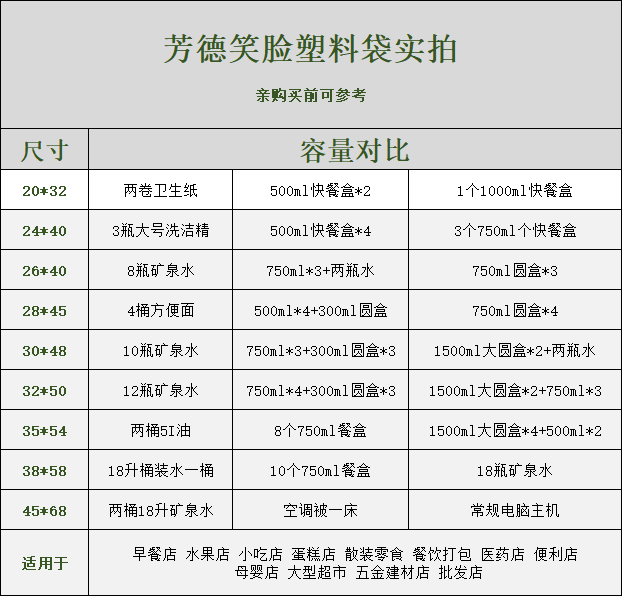 芳德笑脸塑料袋实拍

亲购买前可参考

| 尺寸 | 容量对比 | | |
|---|---|---|---|
| 20*32 | 两卷卫生纸 | 500ml快餐盒*2 | 1个1000ml快餐盒 |
| 24*40 | 3瓶大号洗洁精 | 500ml快餐盒*4 | 3个750ml个快餐盒 |
| 26*40 | 8瓶矿泉水 | 750ml*3+两瓶水 | 750ml圆盒*3 |
| 28*45 | 4桶方便面 | 500ml*4+300ml圆盒 | 750ml圆盒*4 |
| 30*48 | 10瓶矿泉水 | 750ml*3+300ml圆盒*3 | 1500ml大圆盒*2+两瓶水 |
| 32*50 | 12瓶矿泉水 | 750ml*4+300ml圆盒*3 | 1500ml大圆盒*2+750ml*3 |
| 35*54 | 两桶5I油 | 8个750ml餐盒 | 1500ml大圆盒*4+500ml*2 |
| 38*58 | 18升桶装水一桶 | 10个750ml餐盒 | 18瓶矿泉水 |
| 45*68 | 两桶18升矿泉水 | 空调被一床 | 常规电脑主机 |
| 适用于 | 早餐店 水果店 小吃店 蛋糕店 散装零食 餐饮打包 医药店 便利店 母婴店 大型超市 五金建材店 批发店 | | |